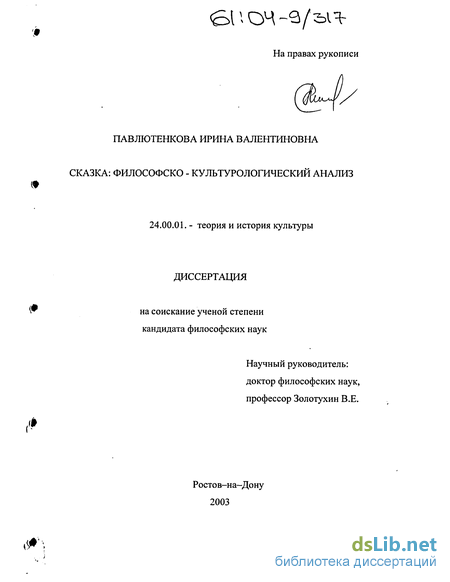 61:04-9/317

На правах рукописи

ПАВЛЮТЕНКОВА ИРИНА ВАЛЕНТИНОВНА

СКАЗКА: ФИЛОСОФСКО - КУЛЬТУРОЛОГИЧЕСКИЙ АНАЛИЗ

24.00.01. - теория и история культуры

ДИССЕРТАЦИЯ

на соискание ученой степени
кандидата философских наук

Научный руководитель:
доктор философских наук,
профессор Золотухин В.Е.

Ростов–на–Дону
2003

dsLib.net
библиотека диссертаций